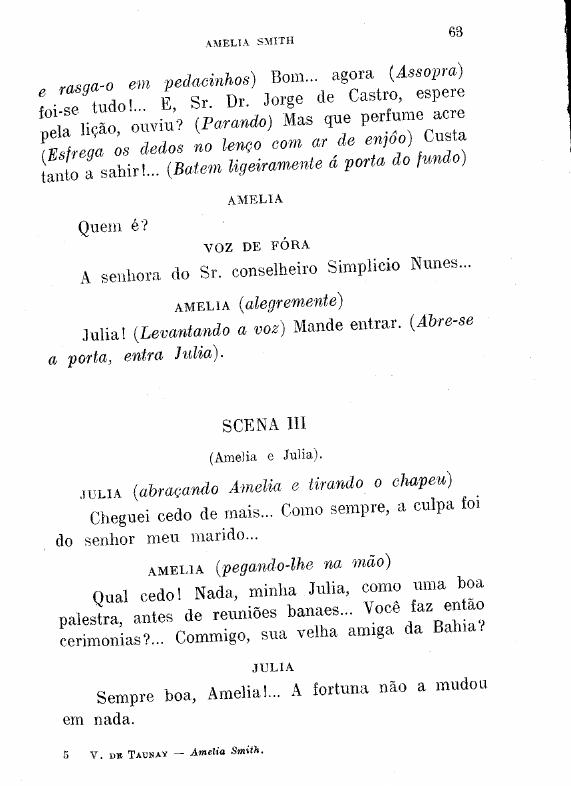 AMELIA SMITH

63

e rasga-o em pedacinhos) Bom... agora (Assopra) foi-se tudo!... E, Sr. Dr. Jorge de Castro, espere pela lição, ouviu? (Parando) Mas que perfume acre (Esfrega os dedos no lenço com ar de enjôo) Custa tanto a sahir!... (Batem ligeiramente á porta do fundo)

AMELIA

Quem é?

VOZ DE FÓRA

A senhora do Sr. conselheiro Simplicio Nunes...

AMELIA (alegremente)

Julia! (Levantando a voz) Mande entrar. (Abre-se a porta, entra Julia).

SCENA III

(Amelia e Julia).

JULIA (abraçando Amelia e tirando o chapeu)

Cheguei cedo de mais... Como sempre, a culpa foi do senhor meu marido...

AMELIA (pegando-lhe na mão)

Qual cedo! Nada, minha Julia, como uma boa palestra, antes de reuniões banaes... Você faz então cerimonias?... Commigo, sua velha amiga da Bahia?

JULIA

Sempre boa, Amelia!... A fortuna não a mudou em nada.

5 V. DE TAUNAY — Amelia Smith.